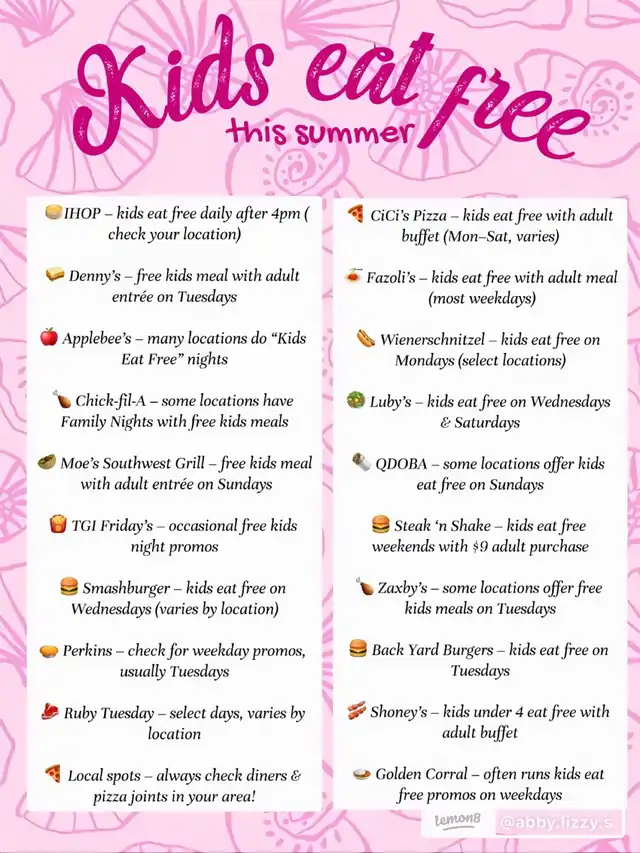 Kids eat free
this summer

IHOP – kids eat free daily after 4pm ( check your location)

Denny's – free kids meal with adult entrée on Tuesdays

Applebee's – many locations do "Kids Eat Free" nights

Chick-fil-A – some locations have Family Nights with free kids meals

Moe's Southwest Grill – free kids meal with adult entrée on Sundays

TGI Friday's – occasional free kids night promos

Smashburger – kids eat free on Wednesdays (varies by location)

Perkins – check for weekday promos, usually Tuesdays

Ruby Tuesday – select days, varies by location

Local spots – always check diners & pizza joints in your area!

CiCi's Pizza – kids eat free with adult buffet (Mon–Sat, varies)

Fazoli's – kids eat free with adult meal (most weekdays)

Wienerschnitzel – kids eat free on Mondays (select locations)

Luby's – kids eat free on Wednesdays & Saturdays

QDOBA – some locations offer kids eat free on Sundays

Steak 'n Shake – kids eat free weekends with $9 adult purchase

Zaxby's – some locations offer free kids meals on Tuesdays

Back Yard Burgers – kids eat free on Tuesdays

Shoney's – kids under 4 eat free with adult buffet

Golden Corral – often runs kids eat free promos on weekdays

lemon8 @abby.lizzy.s